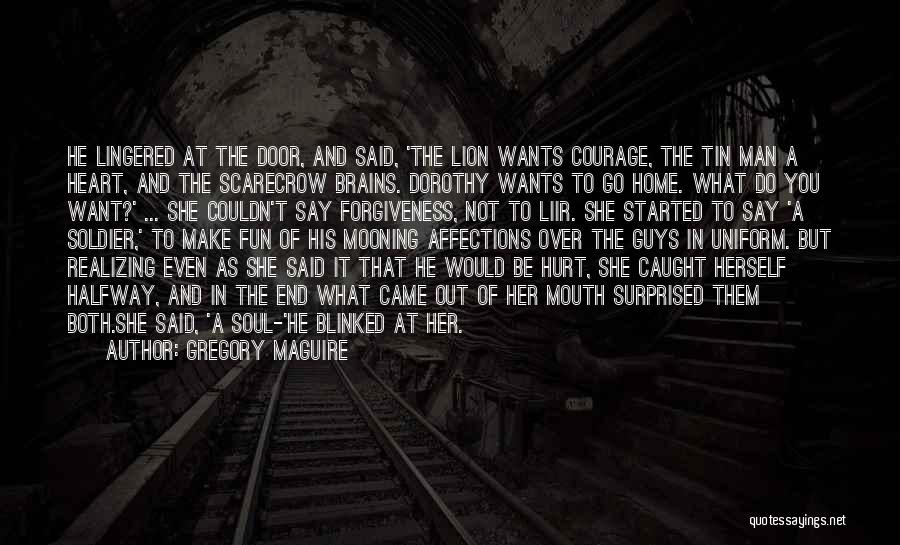 HE LINGERED AT THE DOOR, AND SAID, 'THE LION WANTS COURAGE, THE TIN MAN A HEART, AND THE SCARECROW BRAINS. DOROTHY WANTS TO GO HOME. WHAT DO YOU WANT?' ... SHE COULDN'T SAY FORGIVENESS, NOT TO LIIR. SHE STARTED TO SAY 'A SOLDIER,' TO MAKE FUN OF HIS MOONING AFFECTIONS OVER THE GUYS IN UNIFORM. BUT REALIZING EVEN AS SHE SAID IT THAT HE WOULD BE HURT, SHE CAUGHT HERSELF HALFWAY, AND IN THE END WHAT CAME OUT OF HER MOUTH SURPRISED THEM BOTH.SHE SAID, 'A SOUL-'HE BLINKED AT HER.

AUTHOR: GREGORY MAGUIRE

quotessayings.net